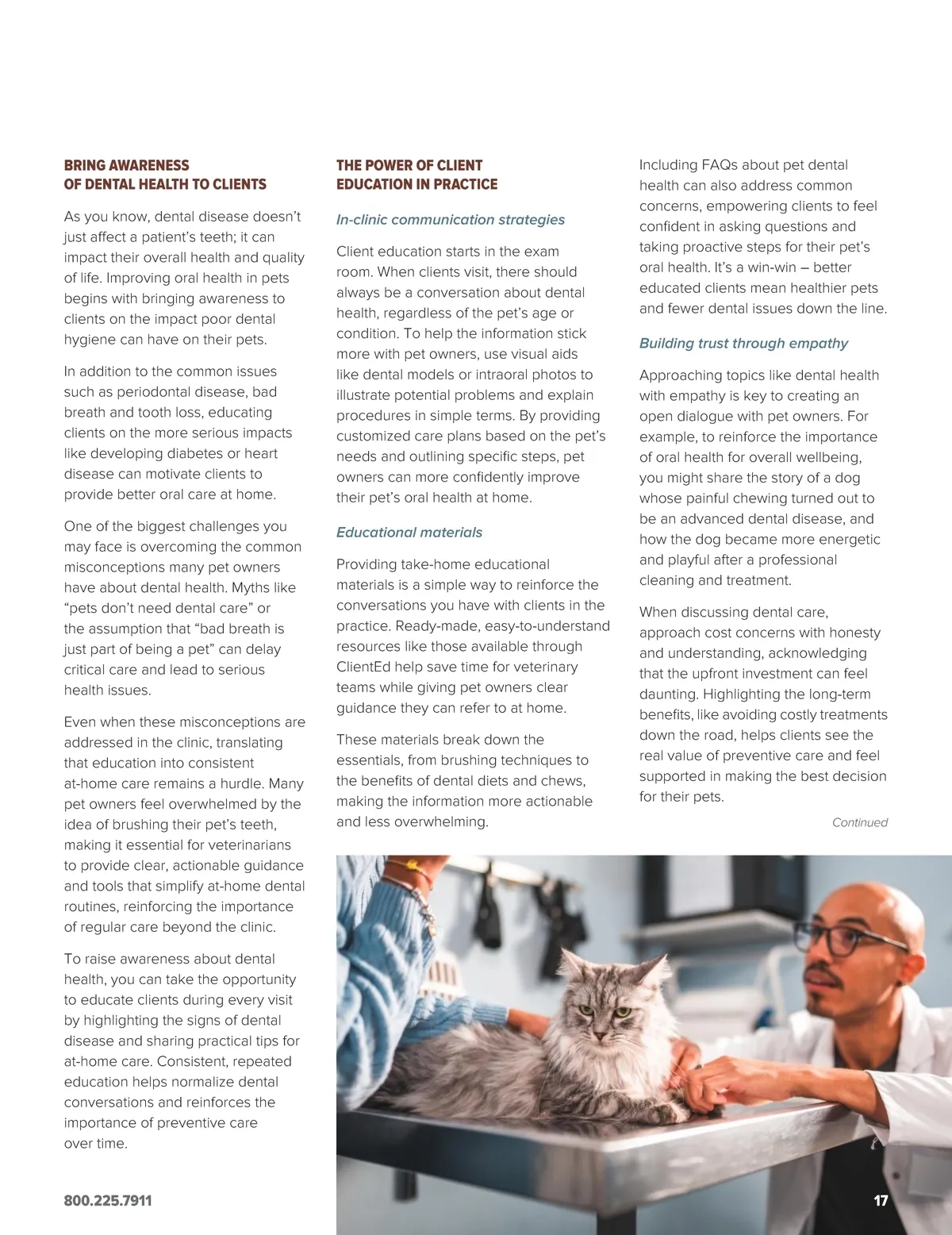 BRING AWARENESS OF DENTAL HEALTH TO CLIENTS

As you know, dental disease doesn't just affect a patient's teeth; it can impact their overall health and quality of life. Improving oral health in pets begins with bringing awareness to clients on the impact poor dental hygiene can have on their pets.

In addition to the common issues such as periodontal disease, bad breath and tooth loss, educating clients on the more serious impacts like developing diabetes or heart disease can motivate clients to provide better oral care at home.

One of the biggest challenges you may face is overcoming the common misconceptions many pet owners have about dental health. Myths like "pets don't need dental care" or the assumption that "bad breath is just part of being a pet" can delay critical care and lead to serious health issues.

Even when these misconceptions are addressed in the clinic, translating that education into consistent at-home care remains a hurdle. Many pet owners feel overwhelmed by the idea of brushing their pet's teeth, making it essential for veterinarians to provide clear, actionable guidance and tools that simplify at-home dental routines, reinforcing the importance of regular care beyond the clinic.

To raise awareness about dental health, you can take the opportunity to educate clients during every visit by highlighting the signs of dental disease and sharing practical tips for at-home care. Consistent, repeated education helps normalize dental conversations and reinforces the importance of preventive care over time.

THE POWER OF CLIENT EDUCATION IN PRACTICE

In-clinic communication strategies

Client education starts in the exam room. When clients visit, there should always be a conversation about dental health, regardless of the pet's age or condition. To help the information stick more with pet owners, use visual aids like dental models or intraoral photos to illustrate potential problems and explain procedures in simple terms. By providing customized care plans based on the pet's needs and outlining specific steps, pet owners can more confidently improve their pet's oral health at home.

Educational materials

Providing take-home educational materials is a simple way to reinforce the conversations you have with clients in the practice. Ready-made, easy-to-understand resources like those available through ClientEd help save time for veterinary teams while giving pet owners clear guidance they can refer to at home.

These materials break down the essentials, from brushing techniques to the benefits of dental diets and chews, making the information more actionable and less overwhelming.

Including FAQs about pet dental health can also address common concerns, empowering clients to feel confident in asking questions and taking proactive steps for their pet's oral health. It's a win-win – better educated clients mean healthier pets and fewer dental issues down the line.

Building trust through empathy

Approaching topics like dental health with empathy is key to creating an open dialogue with pet owners. For example, to reinforce the importance of oral health for overall wellbeing, you might share the story of a dog whose painful chewing turned out to be an advanced dental disease, and how the dog became more energetic and playful after a professional cleaning and treatment.

When discussing dental care, approach cost concerns with honesty and understanding, acknowledging that the upfront investment can feel daunting. Highlighting the long-term benefits, like avoiding costly treatments down the road, helps clients see the real value of preventive care and feel supported in making the best decision for their pets.

Continued

800.225.7911

17